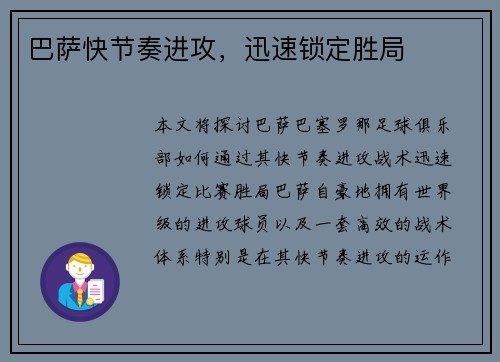 巴萨快节奏进攻，迅速锁定胜局

本文将探讨巴萨巴塞罗那足球俱乐部如何通过其快节奏进攻战术迅速锁定比赛胜局巴萨自豪地拥有世界级的进攻球员以及一套高效的战术体系特别是在其快节奏进攻的运作